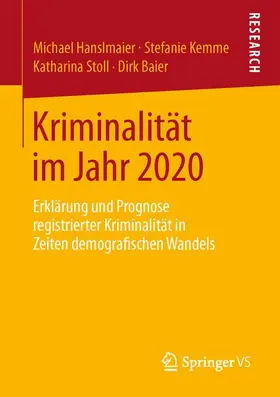 Michael Hanslmaier · Stefanie Kemme
Katharina Stoll · Dirk Baier

RESEARCH

Kriminalität im Jahr 2020

Erklärung und Prognose registrierter Kriminalität in Zeiten demografischen Wandels

Springer VS